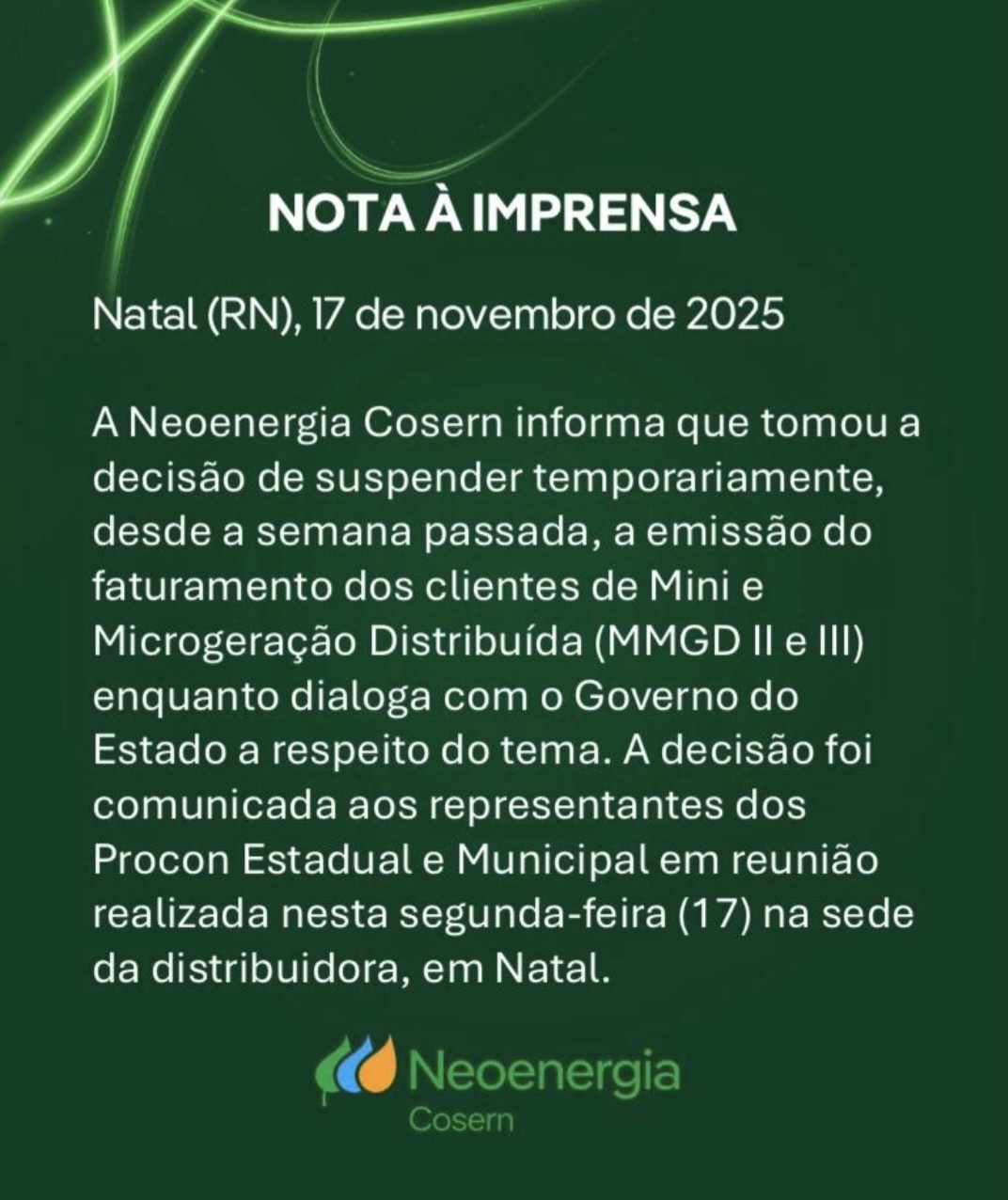 NOTA À IMPRENSA

Natal (RN), 17 de novembro de 2025

A Neoenergia Cosern informa que tomou a decisão de suspender temporariamente, desde a semana passada, a emissão do faturamento dos clientes de Mini e Microgeração Distribuída (MMGD II e III) enquanto dialoga com o Governo do Estado a respeito do tema. A decisão foi comunicada aos representantes dos Procon Estadual e Municipal em reunião realizada nesta segunda-feira (17) na sede da distribuidora, em Natal.

Neoenergia
Cosern